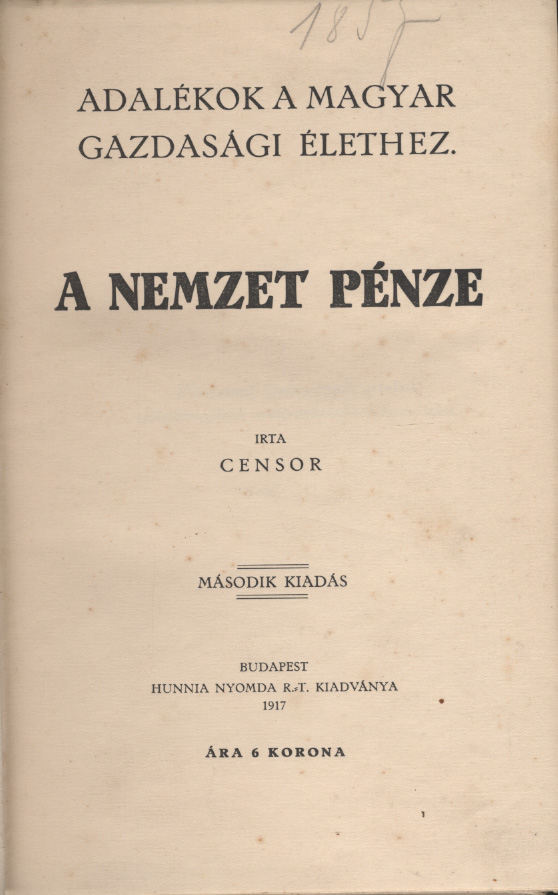 1857

ADALÉKOK A MAGYAR GAZDASÁGI ÉLETHEZ.

A NEMZET PÉNZE

IRTA
CENSOR

MÁSODIK KIADÁS

BUDAPEST
HUNNIA NYOMDA R.-T. KIADVÁNYA
1917

ÁRA 6 KORONA